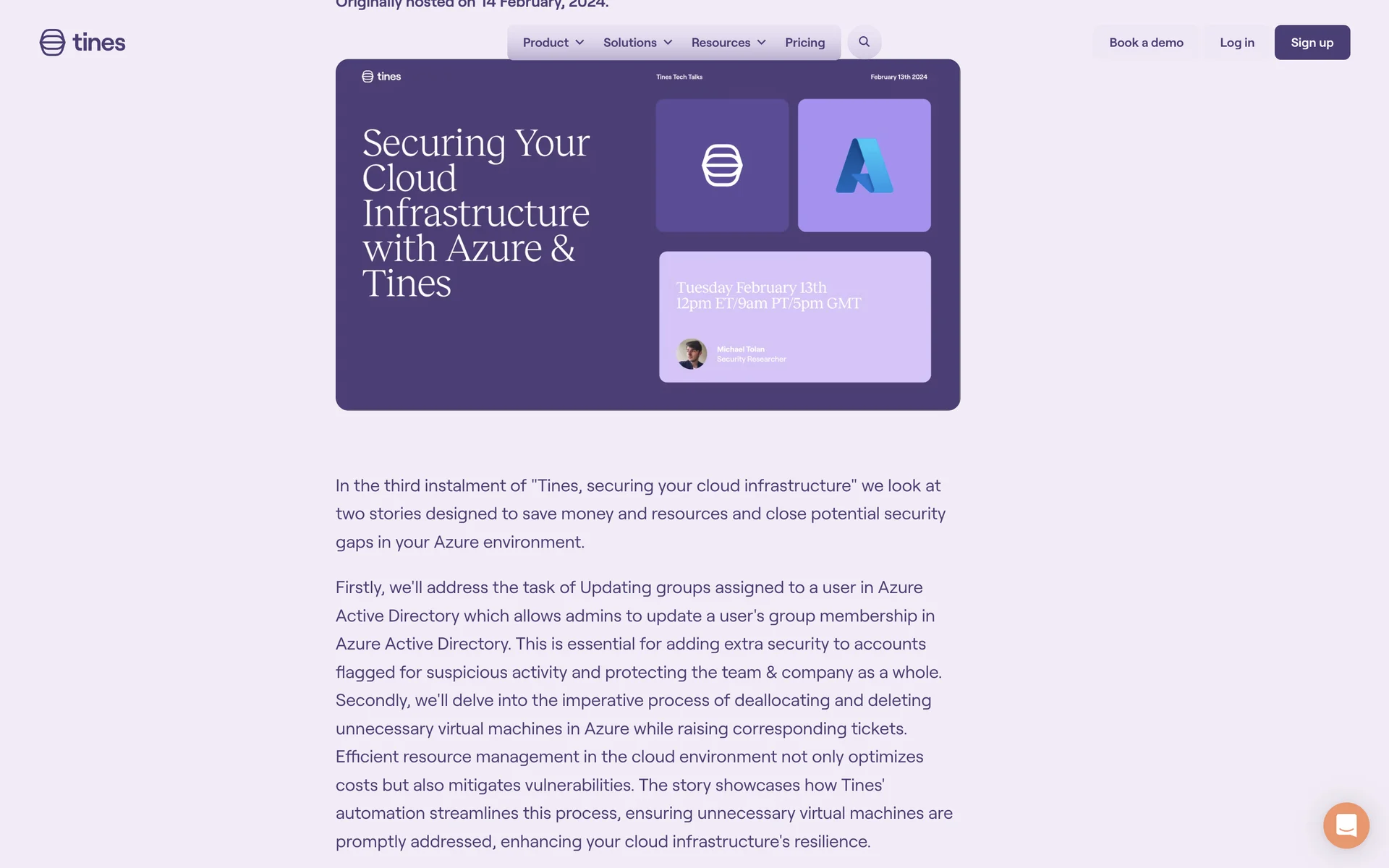 Originally hosted on 14 February, 2024.

tines

Product Solutions Resources Pricing

Book a demo Log in Sign up

tines

Tines Tech Talks

February 13th 2024

Securing Your Cloud Infrastructure with Azure & Tines

Tuesday February 13th
12pm ET/9am PT/5pm GMT

Michael Tolan
Security Researcher

In the third instalment of "Tines, securing your cloud infrastructure" we look at two stories designed to save money and resources and close potential security gaps in your Azure environment.

Firstly, we'll address the task of Updating groups assigned to a user in Azure Active Directory which allows admins to update a user's group membership in Azure Active Directory. This is essential for adding extra security to accounts flagged for suspicious activity and protecting the team & company as a whole. Secondly, we'll delve into the imperative process of deallocating and deleting unnecessary virtual machines in Azure while raising corresponding tickets. Efficient resource management in the cloud environment not only optimizes costs but also mitigates vulnerabilities. The story showcases how Tines' automation streamlines this process, ensuring unnecessary virtual machines are promptly addressed, enhancing your cloud infrastructure's resilience.